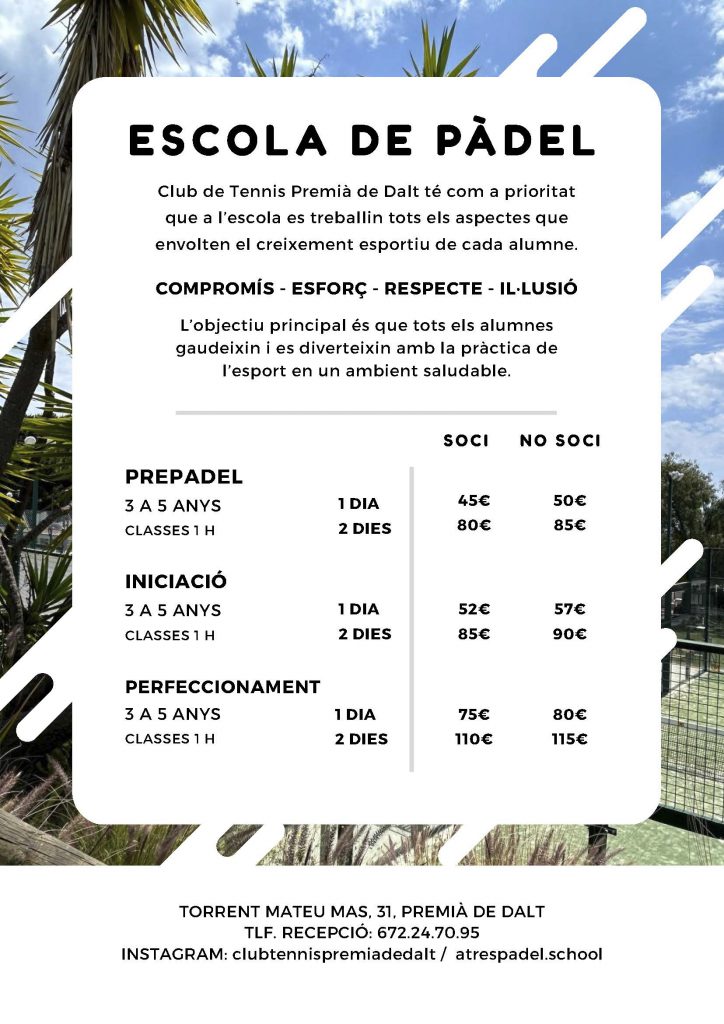 ESCOLA DE PÀDEL

Club de Tennis Premià de Dalt té com a prioritat que a l'escola es treballin tots els aspectes que envolten el creixement esportiu de cada alumne.

COMPROMÍS - ESFORÇ - RESPECTE - IL·LUSIÓ

L'objectiu principal és que tots els alumnes gaudeixin i es diverteixin amb la pràctica de l'esport en un ambient saludable.

| | | SOCI | NO SOCI |
|---|---|---|---|
| PREPADEL | | | |
| 3 A 5 ANYS | 1 DIA | 45€ | 50€ |
| CLASSES 1 H | 2 DIES | 80€ | 85€ |
| INICIACIÓ | | | |
| 3 A 5 ANYS | 1 DIA | 52€ | 57€ |
| CLASSES 1 H | 2 DIES | 85€ | 90€ |
| PERFECCIONAMENT | | | |
| 3 A 5 ANYS | 1 DIA | 75€ | 80€ |
| CLASSES 1 H | 2 DIES | 110€ | 115€ |

TORRENT MATEU MAS, 31, PREMIÀ DE DALT
TLF. RECEPCIÓ: 672.24.70.95
INSTAGRAM: clubtennispremiadedalt / atrespadel.school